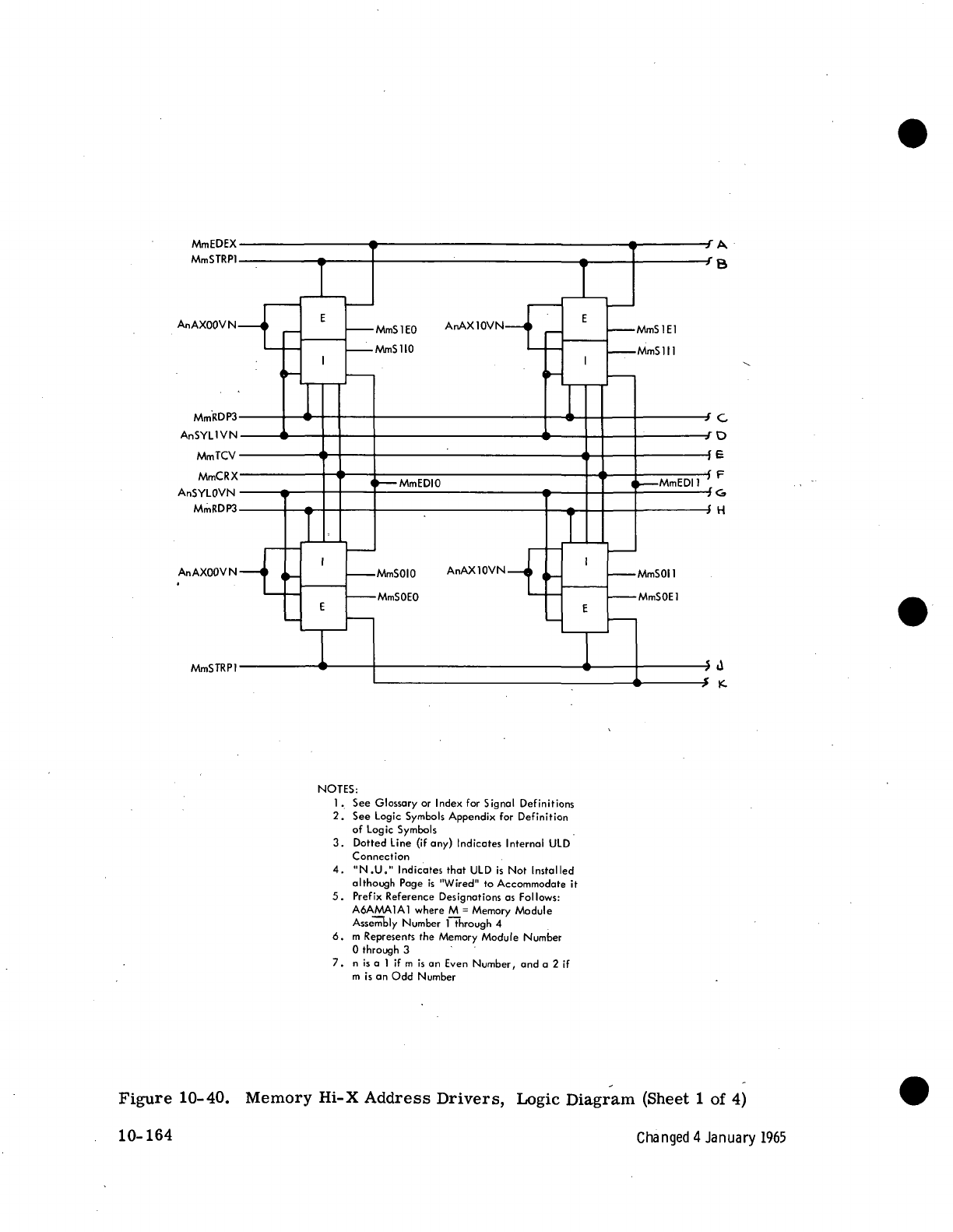 MmEDEX
MmSTRP1
A
B

AnAX00VN
E
I
MmS1E0
MmS1I0
AnAX10VN
E
I
MmS1E1
MmS1I1

MmRDP3
AnSYL1VN
MmTCV
MmCRX
AnSYL0VN
MmRDP3
MmEDI0
MmEDI1
C
D
E
F
G
H

AnAX00VN
I
E
MmS0I0
MmS0E0
AnAX10VN
I
E
MmS0I1
MmS0E1

MmSTRP1
J
K

NOTES:
1. See Glossary or Index for Signal Definitions
2. See Logic Symbols Appendix for Definition of Logic Symbols
3. Dotted Line (if any) Indicates Internal ULD Connection
4. "N.U." Indicates that ULD is Not Installed although Page is "Wired" to Accommodate it
5. Prefix Reference Designations as Follows: A6AMA1A1 where M = Memory Module Assembly Number 1 through 4
6. m Represents the Memory Module Number 0 through 3
7. n is a 1 if m is an Even Number, and a 2 if m is an Odd Number

Figure 10-40. Memory Hi-X Address Drivers, Logic Diagram (Sheet 1 of 4)

10-164

Changed 4 January 1965